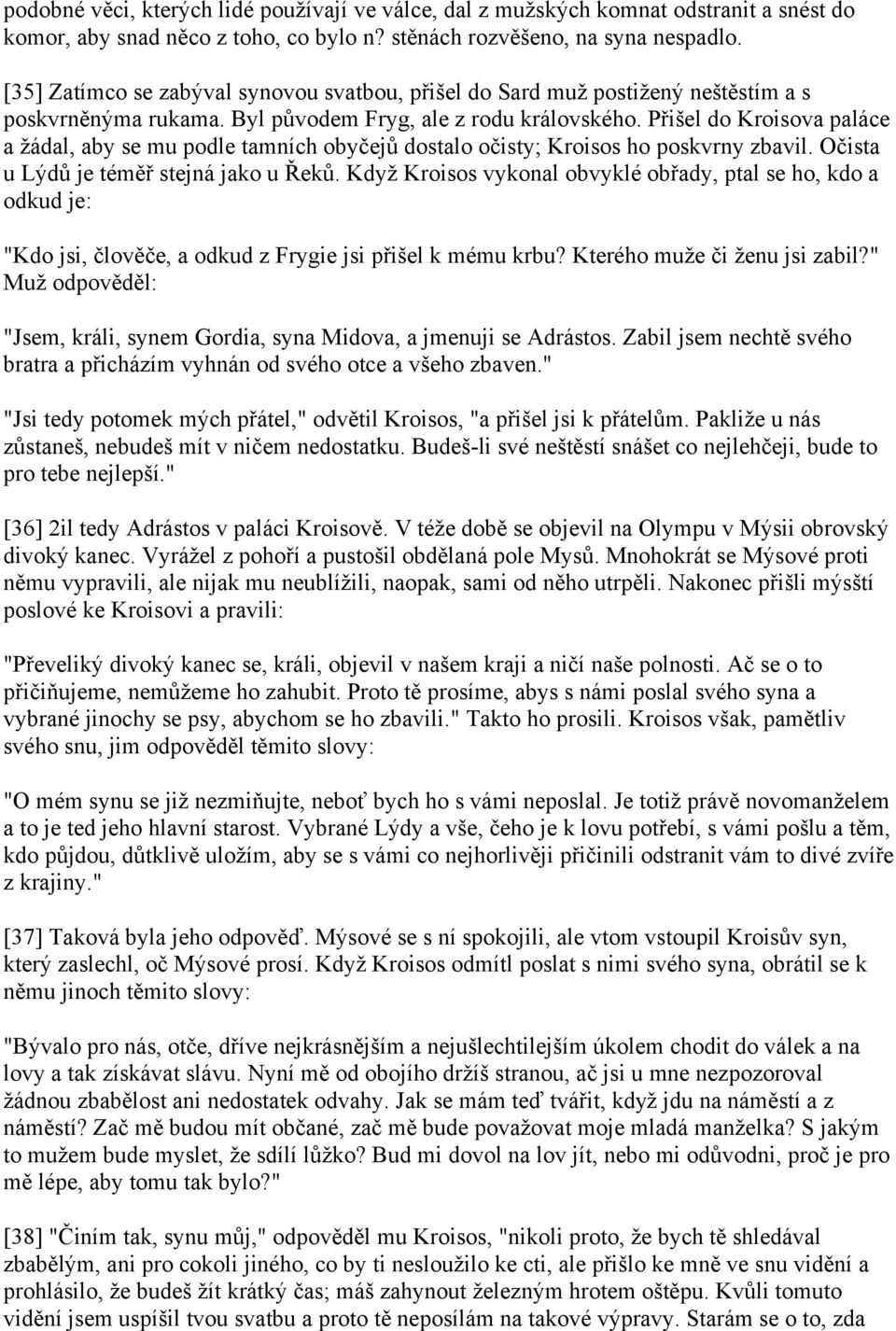 podobné věci, kterých lidé používají ve válce, dal z mužských komnat odstranit a snést do komor, aby snad něco z toho, co bylo n? stěnách rozvěšeno, na syna nespadlo.

[35] Zatímco se zabýval synovou svatbou, přišel do Sard muž postižený neštěstím a s poskvrněnýma rukama. Byl původem Fryg, ale z rodu královského. Přišel do Kroisova paláce a žádal, aby se mu podle tamních obyčejů dostalo očisty; Kroisos ho poskvrny zbavil. Očista u Lýdů je téměř stejná jako u Řeků. Když Kroisos vykonal obvyklé obřady, ptal se ho, kdo a odkud je:

"Kdo jsi, člověče, a odkud z Frygie jsi přišel k mému krbu? Kterého muže či ženu jsi zabil?" Muž odpověděl:

"Jsem, králi, synem Gordia, syna Midova, a jmenuji se Adrástos. Zabil jsem nechtě svého bratra a přicházím vyhnán od svého otce a všeho zbaven."

"Jsi tedy potomek mých přátel," odvětil Kroisos, "a přišel jsi k přátelům. Pakliže u nás zůstaneš, nebudeš mít v ničem nedostatku. Budeš-li své neštěstí snášet co nejlehčeji, bude to pro tebe nejlepší."

[36] 2il tedy Adrástos v paláci Kroisově. V téže době se objevil na Olympu v Mýsii obrovský divoký kanec. Vyrážel z pohoří a pustošil obdělaná pole Mysů. Mnohokrát se Mýsové proti němu vypravili, ale nijak mu neublížili, naopak, sami od něho utrpěli. Nakonec přišli mýsští poslové ke Kroisovi a pravili:

"Převeliký divoký kanec se, králi, objevil v našem kraji a ničí naše polnosti. Ač se o to přičiňujeme, nemůžeme ho zahubit. Proto tě prosíme, abys s námi poslal svého syna a vybrané jinochy se psy, abychom se ho zbavili." Takto ho prosili. Kroisos však, pamětliv svého snu, jim odpověděl těmito slovy:

"O mém synu se již nezmiňujte, neboť bych ho s vámi neposlal. Je totiž právě novomanželem a to je ted jeho hlavní starost. Vybrané Lýdy a vše, čeho je k lovu potřebí, s vámi pošlu a těm, kdo půjdou, důtklivě uložím, aby se s vámi co nejhorlivěji přičinili odstranit vám to divé zvíře z krajiny."

[37] Taková byla jeho odpověď. Mýsové se s ní spokojili, ale vtom vstoupil Kroisův syn, který zaslechl, oč Mýsové prosí. Když Kroisos odmítl poslat s nimi svého syna, obrátil se k němu jinoch těmito slovy:

"Bývalo pro nás, otče, dříve nejkrásnějším a nejušlechtilejším úkolem chodit do válek a na lovy a tak získávat slávu. Nyní mě od obojího držíš stranou, ač jsi u mne nezpozoroval žádnou zbabělost ani nedostatek odvahy. Jak se mám teď tvářit, když jdu na náměstí a z náměstí? Zač mě budou mít občané, zač mě bude považovat moje mladá manželka? S jakým to mužem bude myslet, že sdílí lůžko? Bud mi dovol na lov jít, nebo mi odůvodni, proč je pro mě lépe, aby tomu tak bylo?"

[38] "Činím tak, synu můj," odpověděl mu Kroisos, "nikoli proto, že bych tě shledával zbabělým, ani pro cokoli jiného, co by ti nesloužilo ke cti, ale přišlo ke mně ve snu vidění a prohlásilo, že budeš žít krátký čas; máš zahynout železným hrotem oštěpu. Kvůli tomuto vidění jsem uspíšil tvou svatbu a proto tě neposílám na takové výpravy. Starám se o to, zda